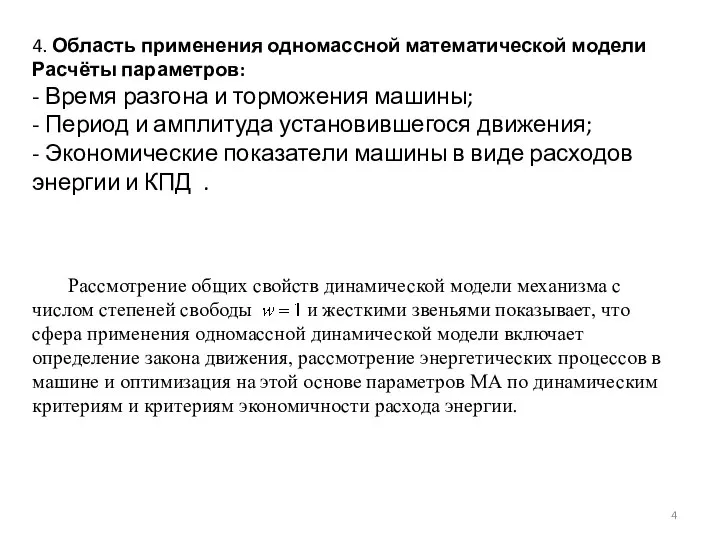 4. Область применения одномассной математической модели
Расчёты параметров:
- Время разгона и торможения машины;
- Период и амплитуда установившегося движения;
- Экономические показатели машины в виде расходов энергии и КПД .

Рассмотрение общих свойств динамической модели механизма с числом степеней свободы $w=1$ и жесткими звеньями показывает, что сфера применения одномассной динамической модели включает определение закона движения, рассмотрение энергетических процессов в машине и оптимизация на этой основе параметров МА по динамическим критериям и критериям экономичности расхода энергии.

4